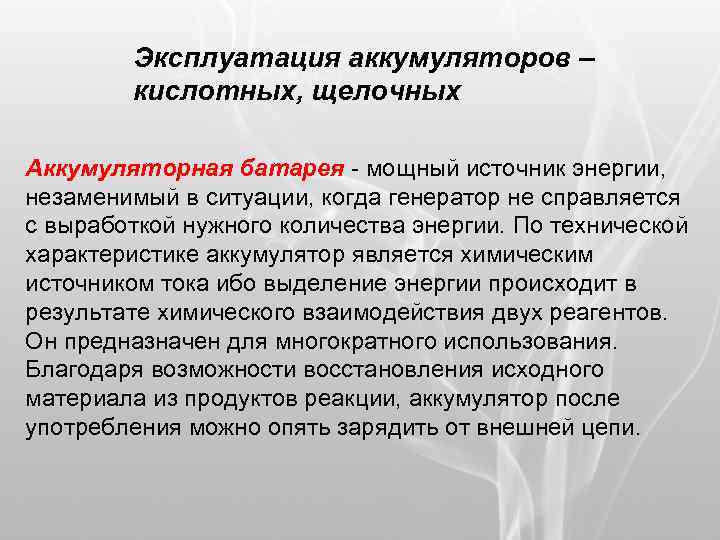 Эксплуатация аккумуляторов – кислотных, щелочных

Аккумуляторная батарея - мощный источник энергии, незаменимый в ситуации, когда генератор не справляется с выработкой нужного количества энергии. По технической характеристике аккумулятор является химическим источником тока ибо выделение энергии происходит в результате химического взаимодействия двух реагентов. Он предназначен для многократного использования. Благодаря возможности восстановления исходного материала из продуктов реакции, аккумулятор после употребления можно опять зарядить от внешней цепи.